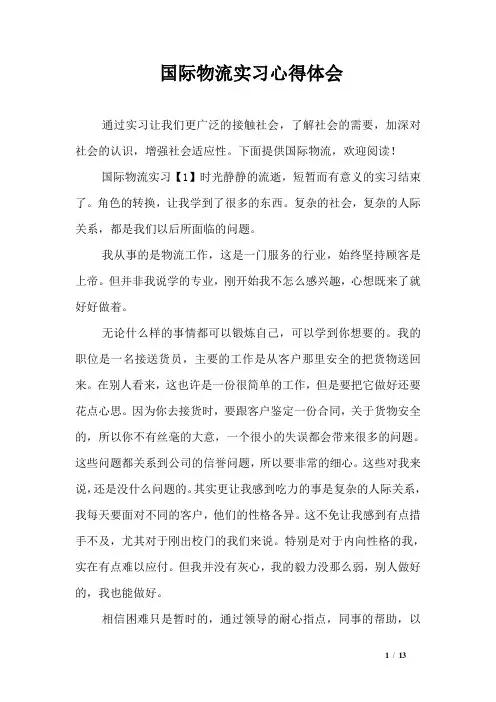 国际物流实习心得体会

通过实习让我们更广泛的接触社会，了解社会的需要，加深对社会的认识，增强社会适应性。下面提供国际物流，欢迎阅读！

国际物流实习【1】时光静静的流逝，短暂而有意义的实习结束了。角色的转换，让我学到了很多的东西。复杂的社会，复杂的人际关系，都是我们以后所面临的问题。

我从事的是物流工作，这是一门服务的行业，始终坚持顾客是上帝。但并非我说学的专业，刚开始我不怎么感兴趣，心想既来了就好好做着。

无论什么样的事情都可以锻炼自己，可以学到你想要的。我的职位是一名接送货员，主要的工作是从客户那里安全的把货物送回来。在别人看来，这也许是一份很简单的工作，但是要把它做好还要花点心思。因为你去接货时，要跟客户鉴定一份合同，关于货物安全的，所以你不有丝毫的大意，一个很小的失误都会带来很多的问题。这些问题都关系到公司的信誉问题，所以要非常的细心。这些对我来说，还是没什么问题的。其实更让我感到吃力的事是复杂的人际关系，我每天要面对不同的客户，他们的性格各异。这不免让我感到有点措手不及，尤其对于刚出校门的我们来说。特别是对于内向性格的我，实在有点难以应付。但我并没有灰心，我的毅力没那么弱，别人做好的，我也能做好。

相信困难只是暂时的，通过领导的耐心指点，同事的帮助，以

1 / 13